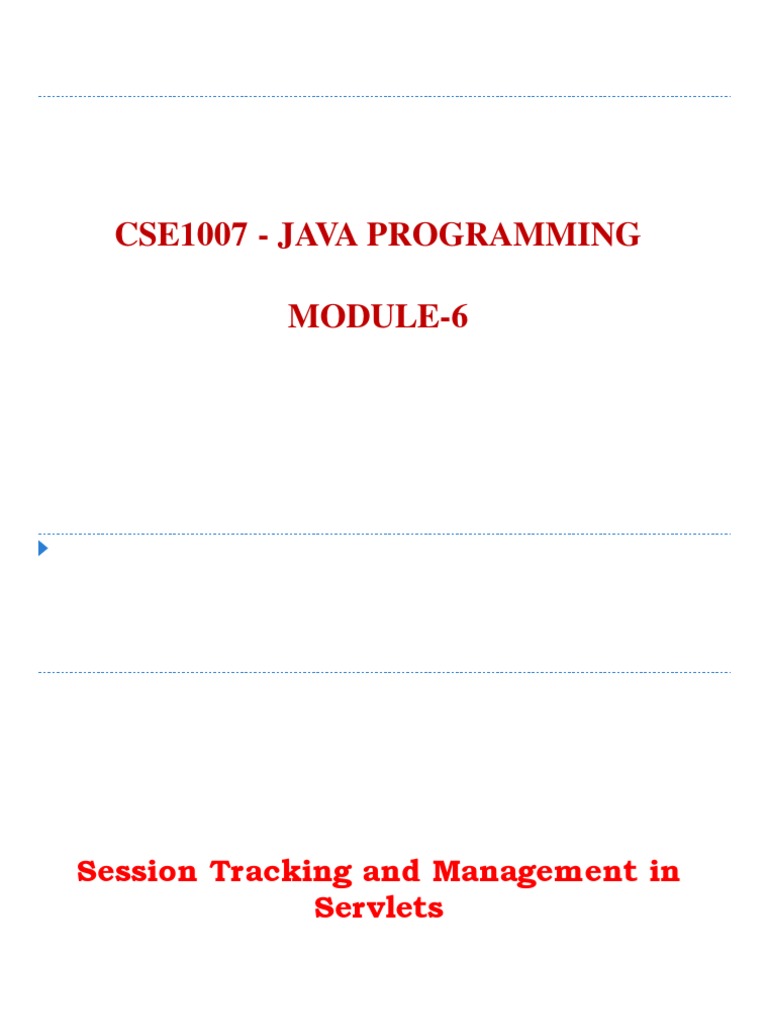 CSE1007 - JAVA PROGRAMMING

MODULE-6

Session Tracking and Management in Servlets